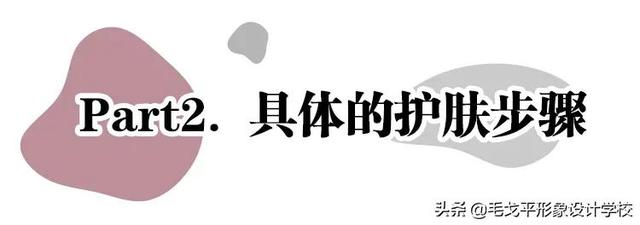 Part2. 具体的护肤步骤

头条 @毛戈平形象设计学校